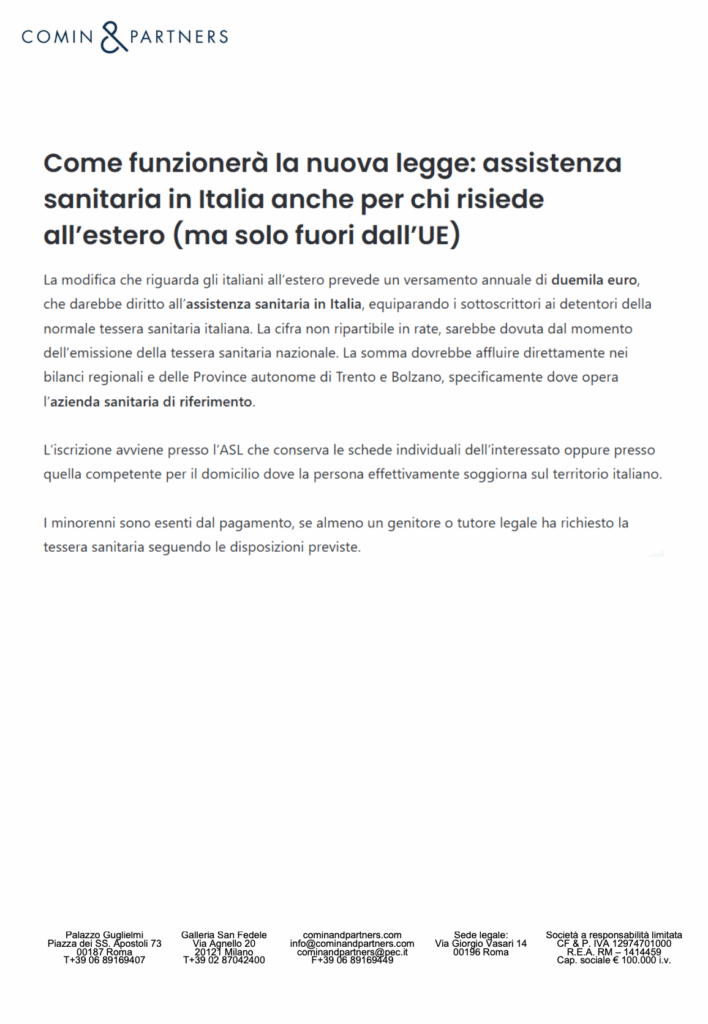 COMIN & PARTNERS

Come funzionerà la nuova legge: assistenza sanitaria in Italia anche per chi risiede all'estero (ma solo fuori dall'UE)

La modifica che riguarda gli italiani all'estero prevede un versamento annuale di duemila euro, che darebbe diritto all'assistenza sanitaria in Italia, equiparando i sottoscrittori ai detentori della normale tessera sanitaria italiana. La cifra non ripartibile in rate, sarebbe dovuta dal momento dell'emissione della tessera sanitaria nazionale. La somma dovrebbe affluire direttamente nei bilanci regionali e delle Province autonome di Trento e Bolzano, specificamente dove opera l'azienda sanitaria di riferimento.

L'iscrizione avviene presso l'ASL che conserva le schede individuali dell'interessato oppure presso quella competente per il domicilio dove la persona effettivamente soggiorna sul territorio italiano.

I minorenni sono esenti dal pagamento, se almeno un genitore o tutore legale ha richiesto la tessera sanitaria seguendo le disposizioni previste.

Palazzo Guglielmi
Piazza dei SS. Apostoli 73
00187 Roma
T+39 06 89169407

Galleria San Fedele
Via Agnello 20
20121 Milano
T+39 02 87042400

cominandpartners.com
info@cominandpartners.com
cominandpartners@pec.it
F+39 06 89169449

Sede legale:
Via Giorgio Vasari 14
00196 Roma

Società a responsabilità limitata
CF & P. IVA 12974701000
R.E.A. RM – 1414459
Cap. sociale € 100.000 i.v.